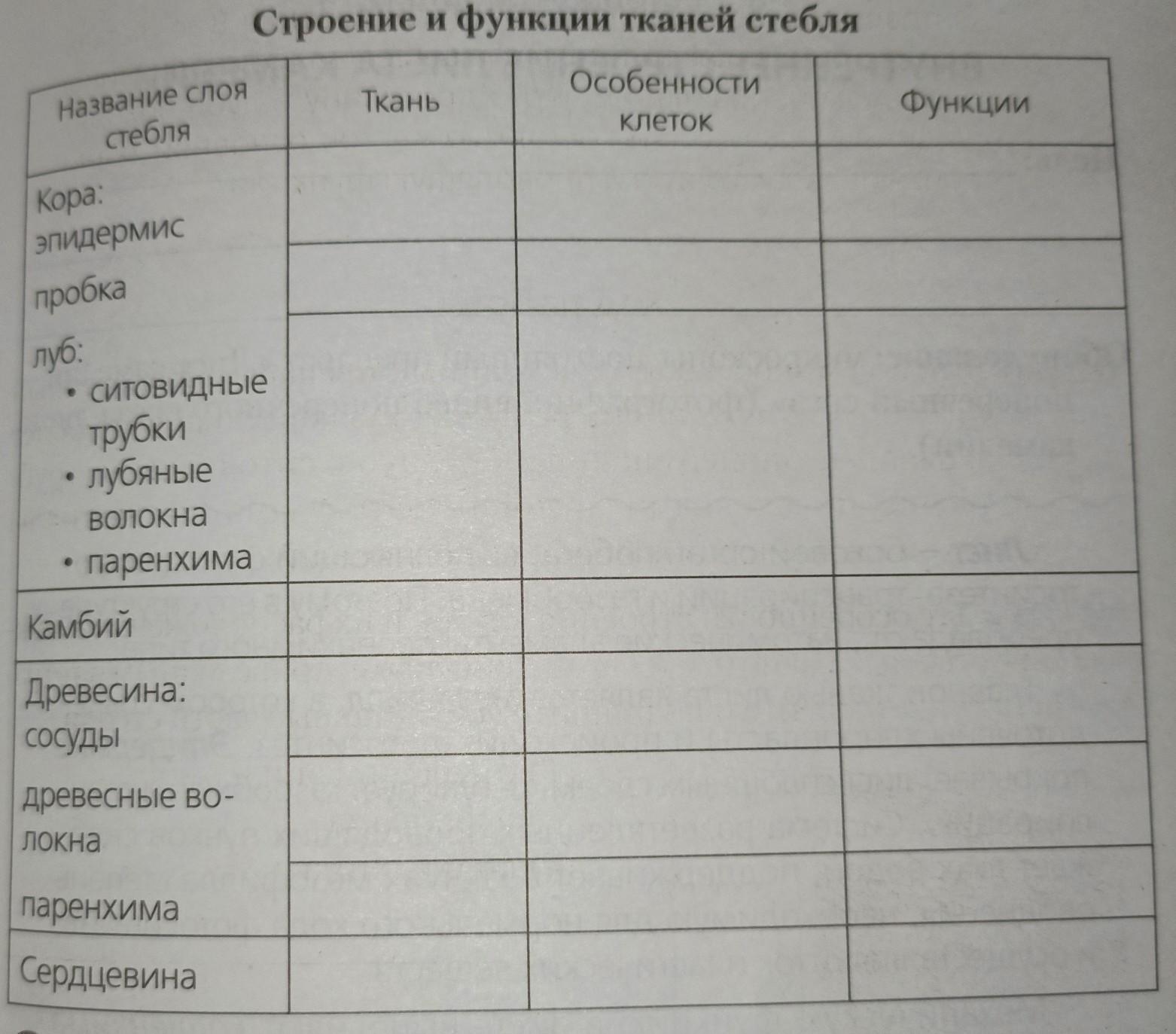 Строение и функции тканей стебля

| Название слоя стебля | Ткань | Особенности клеток | Функции |
|---|---|---|---|
| Кора: эпидермис | | | |
| пробка | | | |
| луб: • ситовидные трубки • лубяные волокна • паренхима | | | |
| Камбий | | | |
| Древесина: сосуды | | | |
| древесные волокна | | | |
| паренхима | | | |
| Сердцевина | | | |